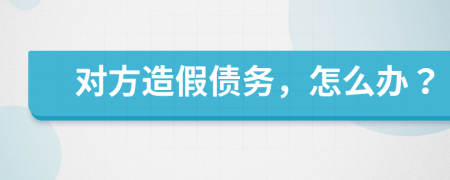 对方造假债务，怎么办？